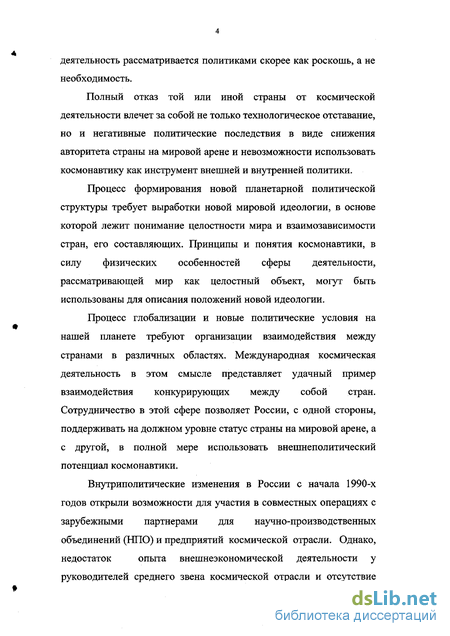 4

деятельность рассматривается политиками скорее как роскошь, а не необходимость.

Полный отказ той или иной страны от космической деятельности влечет за собой не только технологическое отставание, но и негативные политические последствия в виде снижения авторитета страны на мировой арене и невозможности использовать космонавтику как инструмент внешней и внутренней политики.

Процесс формирования новой планетарной политической структуры требует выработки новой мировой идеологии, в основе которой лежит понимание целостности мира и взаимозависимости стран, его составляющих. Принципы и понятия космонавтики, в силу физических особенностей сферы деятельности, рассматривающей мир как целостный объект, могут быть использованы для описания положений новой идеологии.

Процесс глобализации и новые политические условия на нашей планете требуют организации взаимодействия между странами в различных областях. Международная космическая деятельность в этом смысле представляет удачный пример взаимодействия конкурирующих между собой стран. Сотрудничество в этой сфере позволяет России, с одной стороны, поддерживать на должном уровне статус страны на мировой арене, а с другой, в полной мере использовать внешнеполитический потенциал космонавтики.

Внутриполитические изменения в России с начала 1990-х годов открыли возможности для участия в совместных операциях с зарубежными партнерами для научно-производственных объединений (НПО) и предприятий космической отрасли. Однако, недостаток опыта внешнеэкономической деятельности у руководителей среднего звена космической отрасли и отсутствие

dsLib.net
библиотека диссертаций